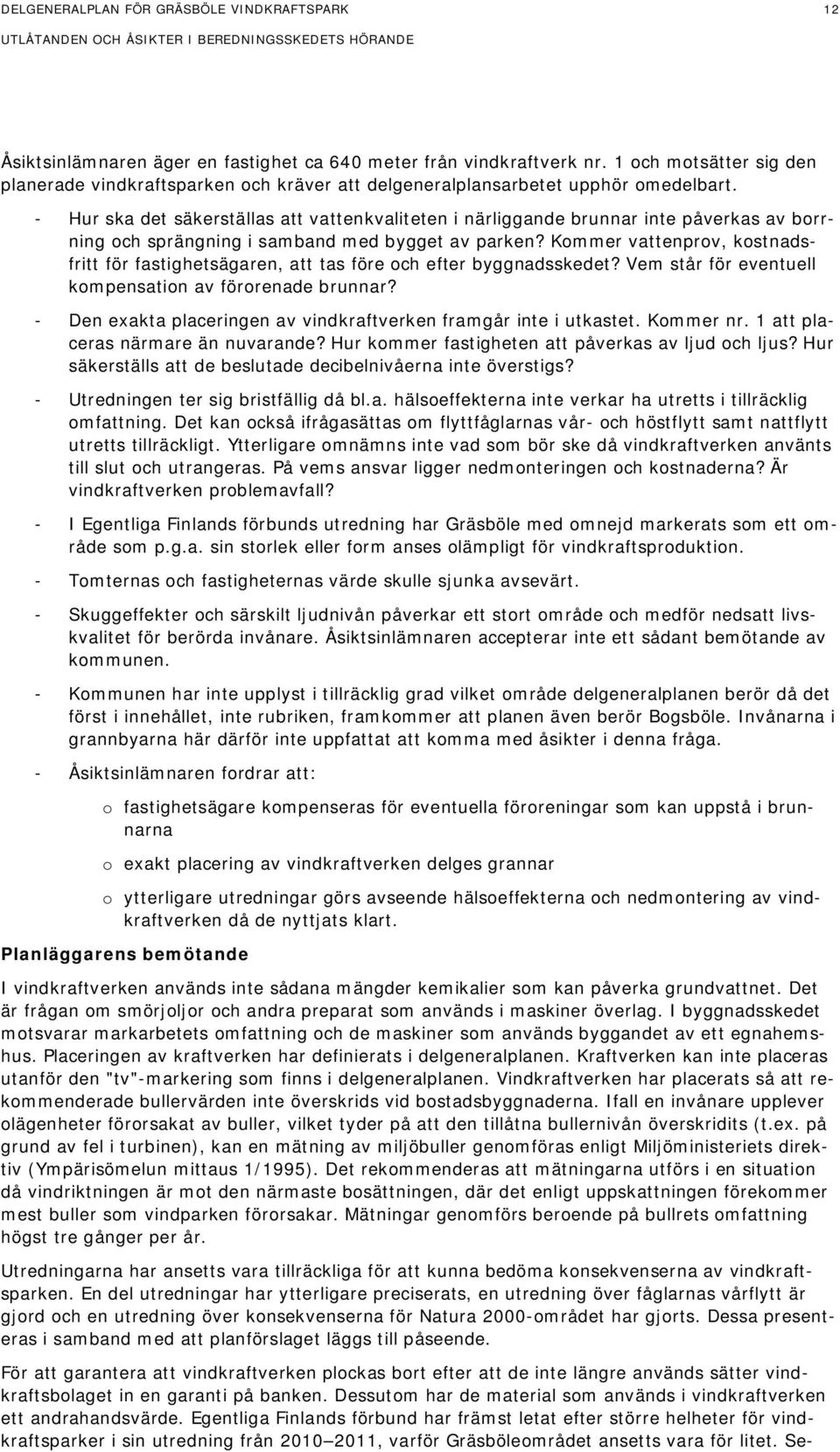 DELGENERALPLAN FÖR GRÄSBÖLE VINDKRAFTSPARK 12
UTLÅTANDEN OCH ÅSIKTER I BEREDNINGSSKEDETS HÖRANDE

Åsiktsinlämnaren äger en fastighet ca 640 meter från vindkraftverk nr. 1 och motsätter sig den planerade vindkraftsparken och kräver att delgeneralplansarbetet upphör omedelbart.

- Hur ska det säkerställas att vattenkvaliteten i närliggande brunnar inte påverkas av borrning och sprängning i samband med bygget av parken? Kommer vattenprov, kostnadsfritt för fastighetsägaren, att tas före och efter byggnadsskedet? Vem står för eventuell kompensation av förorenade brunnar?

- Den exakta placeringen av vindkraftverken framgår inte i utkastet. Kommer nr. 1 att placeras närmare än nuvarande? Hur kommer fastigheten att påverkas av ljud och ljus? Hur säkerställs att de beslutade decibelnivåerna inte överstigs?

- Utredningen ter sig bristfällig då bl.a. hälsoeffekterna inte verkar ha utretts i tillräcklig omfattning. Det kan också ifrågasättas om flyttfåglarnas vår- och höstflytt samt nattflytt utretts tillräckligt. Ytterligare omnämns inte vad som bör ske då vindkraftverken använts till slut och utrangeras. På vems ansvar ligger nedmonteringen och kostnaderna? Är vindkraftverken problemavfall?

- I Egentliga Finlands förbunds utredning har Gräsböle med omnejd markerats som ett område som p.g.a. sin storlek eller form anses olämpligt för vindkraftsproduktion.

- Tomternas och fastigheternas värde skulle sjunka avsevärt.

- Skuggeffekter och särskilt ljudnivån påverkar ett stort område och medför nedsatt livskvalitet för berörda invånare. Åsiktsinlämnaren accepterar inte ett sådant bemötande av kommunen.

- Kommunen har inte upplyst i tillräcklig grad vilket område delgeneralplanen berör då det först i innehållet, inte rubriken, framkommer att planen även berör Bogsböle. Invånarna i grannbyarna här därför inte uppfattat att komma med åsikter i denna fråga.

- Åsiktsinlämnaren fordrar att:

o fastighetsägare kompenseras för eventuella föroreningar som kan uppstå i brunnarna

o exakt placering av vindkraftverken delges grannar

o ytterligare utredningar görs avseende hälsoeffekterna och nedmontering av vindkraftverken då de nyttjats klart.

Planläggarens bemötande

I vindkraftverken används inte sådana mängder kemikalier som kan påverka grundvattnet. Det är frågan om smörjoljor och andra preparat som används i maskiner överlag. I byggnadsskedet motsvarar markarbetets omfattning och de maskiner som används byggandet av ett egnahemshus. Placeringen av kraftverken har definierats i delgeneralplanen. Kraftverken kan inte placeras utanför den "tv"-markering som finns i delgeneralplanen. Vindkraftverken har placerats så att rekommenderade bullervärden inte överskrids vid bostadsbyggnaderna. Ifall en invånare upplever olägenheter förorsakat av buller, vilket tyder på att den tillåtna bullernivån överskridits (t.ex. på grund av fel i turbinen), kan en mätning av miljöbuller genomföras enligt Miljöministeriets direktiv (Ympärisömelun mittaus 1/1995). Det rekommenderas att mätningarna utförs i en situation då vindriktningen är mot den närmaste bosättningen, där det enligt uppskattningen förekommer mest buller som vindparken förorsakar. Mätningar genomförs beroende på bullrets omfattning högst tre gånger per år.

Utredningarna har ansetts vara tillräckliga för att kunna bedöma konsekvenserna av vindkraftsparken. En del utredningar har ytterligare preciserats, en utredning över fåglarnas vårflytt är gjord och en utredning över konsekvenserna för Natura 2000-området har gjorts. Dessa presenteras i samband med att planförslaget läggs till påseende.

För att garantera att vindkraftverken plockas bort efter att de inte längre används sätter vindkraftsbolaget in en garanti på banken. Dessutom har de material som används i vindkraftverken ett andrahandsvärde. Egentliga Finlands förbund har främst letat efter större helheter för vindkraftsparker i sin utredning från 2010—2011, varför Gräsböleområdet ansetts vara för litet. Se-